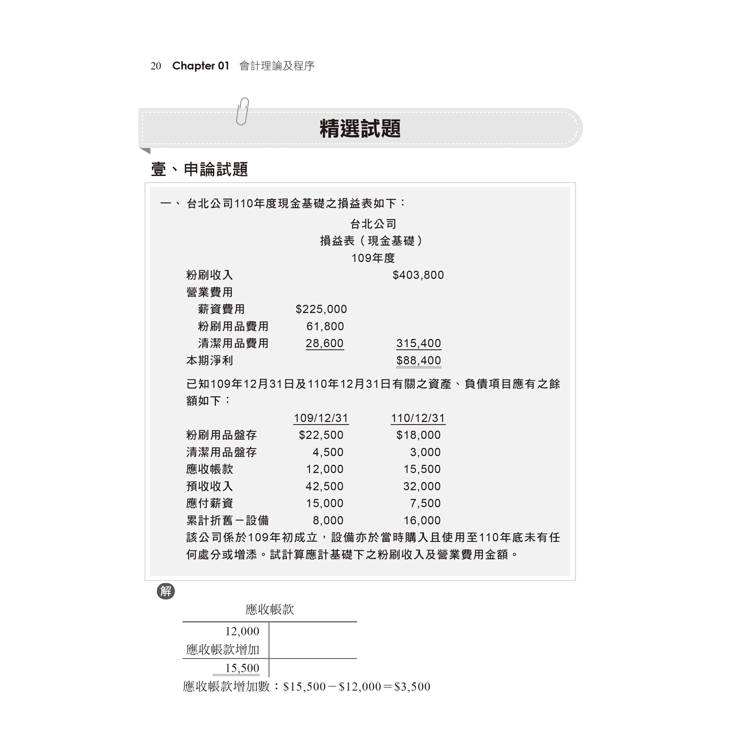 20 Chapter 01 會計理論及程序

精選試題

壹、申論試題

一、台北公司110年度現金基礎之損益表如下：

台北公司
損益表（現金基礎）
109年度

| | | |
|---|---|---|
| 粉刷收入 | | \$403,800 |
| 營業費用 | | |
| 薪資費用 | \$225,000 | |
| 粉刷用品費用 | 61,800 | |
| 清潔用品費用 | 28,600 | 315,400 |
| 本期淨利 | | \$88,400 |

已知109年12月31日及110年12月31日有關之資產、負債項目應有之餘額如下：

| | 109/12/31 | 110/12/31 |
|---|---|---|
| 粉刷用品盤存 | \$22,500 | \$18,000 |
| 清潔用品盤存 | 4,500 | 3,000 |
| 應收帳款 | 12,000 | 15,500 |
| 預收收入 | 42,500 | 32,000 |
| 應付薪資 | 15,000 | 7,500 |
| 累計折舊－設備 | 8,000 | 16,000 |

該公司係於109年初成立，設備亦於當時購入且使用至110年底未有任何處分或增添。試計算應計基礎下之粉刷收入及營業費用金額。

解

應收帳款

| | |
|---|---|
| 12,000 | |
| 應收帳款增加 | |
| 15,500 | |

應收帳款增加數：\$15,500－\$12,000＝\$3,500